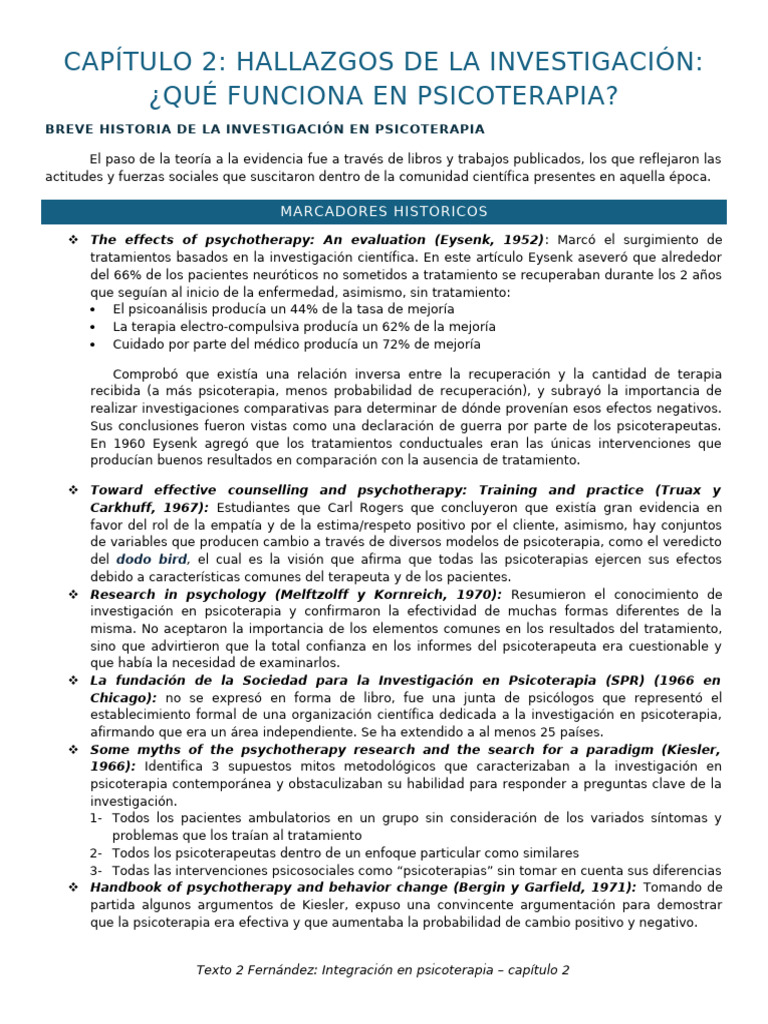 CAPÍTULO 2: HALLAZGOS DE LA INVESTIGACIÓN: ¿QUÉ FUNCIONA EN PSICOTERAPIA?

BREVE HISTORIA DE LA INVESTIGACIÓN EN PSICOTERAPIA

El paso de la teoría a la evidencia fue a través de libros y trabajos publicados, los que reflejaron las actitudes y fuerzas sociales que suscitaron dentro de la comunidad científica presentes en aquella época.

MARCADORES HISTORICOS

❖ The effects of psychotherapy: An evaluation (Eysenk, 1952): Marcó el surgimiento de tratamientos basados en la investigación científica. En este artículo Eysenk aseveró que alrededor del 66% de los pacientes neuróticos no sometidos a tratamiento se recuperaban durante los 2 años que seguían al inicio de la enfermedad, asimismo, sin tratamiento:
• El psicoanálisis producía un 44% de la tasa de mejoría
• La terapia electro-compulsiva producía un 62% de la mejoría
• Cuidado por parte del médico producía un 72% de mejoría

Comprobó que existía una relación inversa entre la recuperación y la cantidad de terapia recibida (a más psicoterapia, menos probabilidad de recuperación), y subrayó la importancia de realizar investigaciones comparativas para determinar de dónde provenían esos efectos negativos. Sus conclusiones fueron vistas como una declaración de guerra por parte de los psicoterapeutas. En 1960 Eysenk agregó que los tratamientos conductuales eran las únicas intervenciones que producían buenos resultados en comparación con la ausencia de tratamiento.

❖ Toward effective counselling and psychotherapy: Training and practice (Truax y Carkhuff, 1967): Estudiantes que Carl Rogers que concluyeron que existía gran evidencia en favor del rol de la empatía y de la estima/respeto positivo por el cliente, asimismo, hay conjuntos de variables que producen cambio a través de diversos modelos de psicoterapia, como el veredicto del dodo bird, el cual es la visión que afirma que todas las psicoterapias ejercen sus efectos debido a características comunes del terapeuta y de los pacientes.
❖ Research in psychology (Melftzolff y Kornreich, 1970): Resumieron el conocimiento de investigación en psicoterapia y confirmaron la efectividad de muchas formas diferentes de la misma. No aceptaron la importancia de los elementos comunes en los resultados del tratamiento, sino que advirtieron que la total confianza en los informes del psicoterapeuta era cuestionable y que había la necesidad de examinarlos.
❖ La fundación de la Sociedad para la Investigación en Psicoterapia (SPR) (1966 en Chicago): no se expresó en forma de libro, fue una junta de psicólogos que representó el establecimiento formal de una organización científica dedicada a la investigación en psicoterapia, afirmando que era un área independiente. Se ha extendido a al menos 25 países.
❖ Some myths of the psychotherapy research and the search for a paradigm (Kiesler, 1966): Identifica 3 supuestos mitos metodológicos que caracterizaban a la investigación en psicoterapia contemporánea y obstaculizaban su habilidad para responder a preguntas clave de la investigación.
1- Todos los pacientes ambulatorios en un grupo sin consideración de los variados síntomas y problemas que los traían al tratamiento
2- Todos los psicoterapeutas dentro de un enfoque particular como similares
3- Todas las intervenciones psicosociales como “psicoterapias” sin tomar en cuenta sus diferencias
❖ Handbook of psychotherapy and behavior change (Bergin y Garfield, 1971): Tomando de partida algunos argumentos de Kiesler, expuso una convincente argumentación para demostrar que la psicoterapia era efectiva y que aumentaba la probabilidad de cambio positivo y negativo.

Texto 2 Fernández: Integración en psicoterapia – capítulo 2